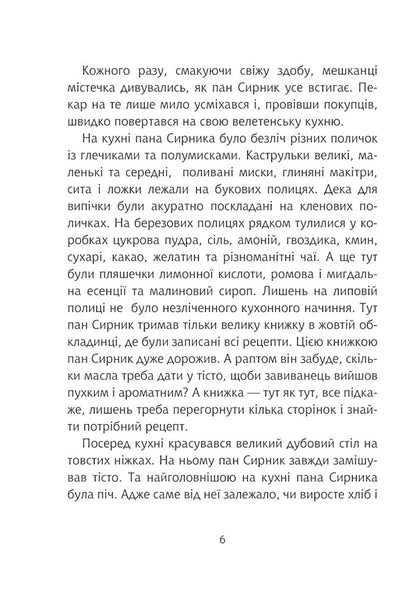 Кожного разу, смакуючи свіжу здобу, мешканці містечка дивувались, як пан Сирник усе встигає. Пекар на те лише мило усміхався і, провівши покупців, швидко повертався на свою велетенську кухню.

На кухні пана Сирника було безліч різних поличок із глечиками та полумисками. Каструльки великі, маленькі та середні, поливані миски, глиняні макітри, сита і ложки лежали на букових полицях. Дека для випічки були акуратно поскладані на кленових поличках. На березових полицях рядком тулилися у коробках цукрова пудра, сіль, амоній, гвоздика, кмин, сухарі, какао, желатин та різноманітні чаї. А ще тут були пляшечки лимонної кислоти, ромова і мигдальна есенції та малиновий сироп. Лишень на липовій полиці не було незліченного кухонного начиння. Тут пан Сирник тримав тільки велику книжку в жовтій обкладинці, де були записані всі рецепти. Цією книжкою пан Сирник дуже дорожив. А раптом він забуде, скільки масла треба дати у тісто, щоби завиванець вийшов пухким і ароматним? А книжка — тут як тут, все підкаже, лишень треба перегорнути кілька сторінок і знайти потрібний рецепт.

Посеред кухні красувався великий дубовий стіл на товстих ніжках. На ньому пан Сирник завжди замішував тісто. Та найголовнішою на кухні пана Сирника була піч. Адже саме від неї залежало, чи виросте хліб і

6